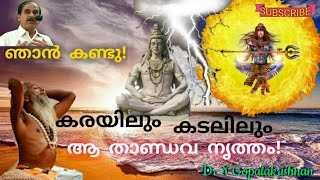 SUBSCRIBE

ഞാൻ കണ്ടു!

കരയിലും കടലിലും

ആ താണ്ഡവ നൃത്തം!

Dr. N Gopalakrishnan